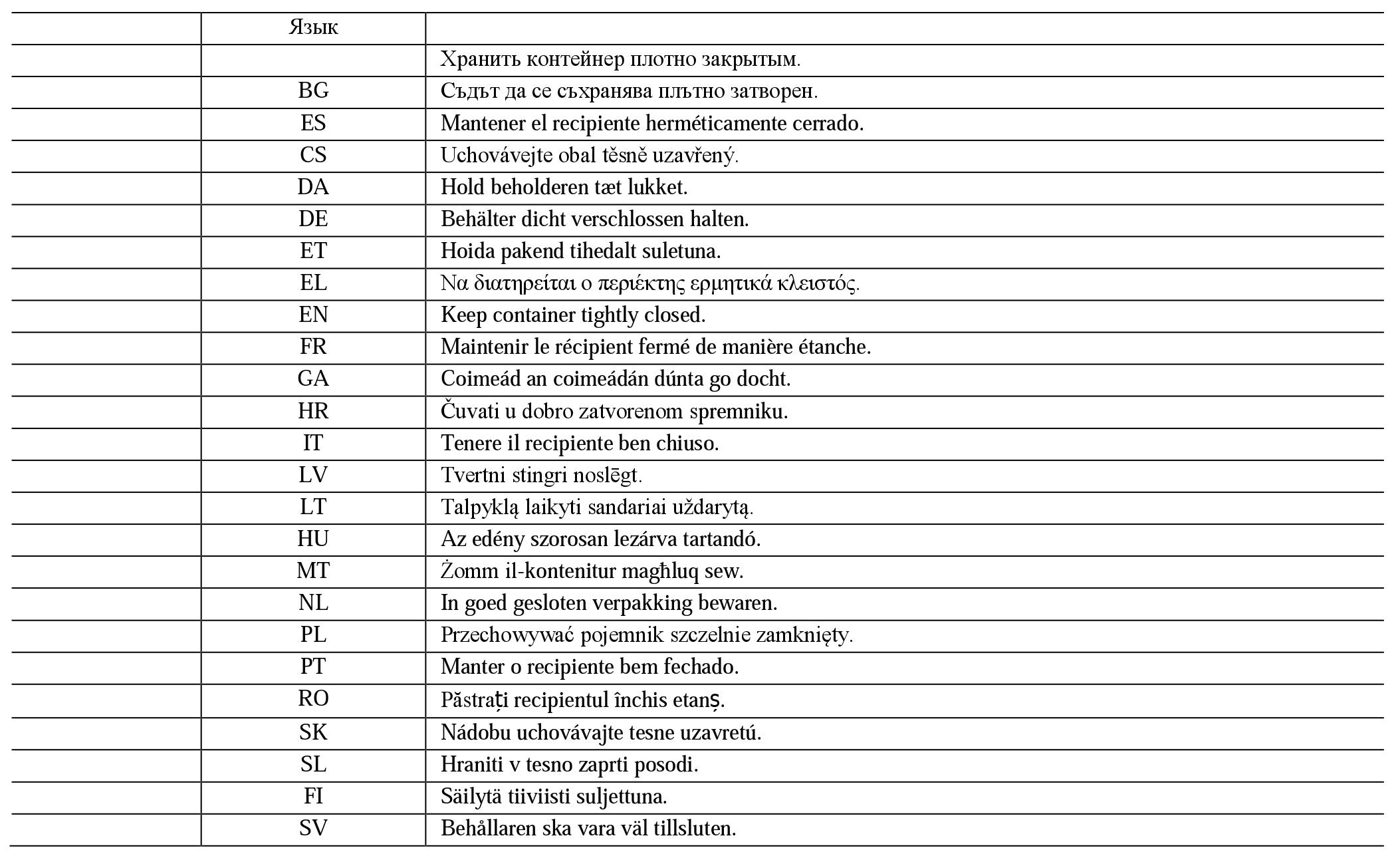 |  | Язык |  |
|---|---|---|
|  |  | Хранить контейнер плотно закрытым. |
|  | BG | Съдът да се съхранява плътно затворен. |
|  | ES | Mantener el recipiente herméticamente cerrado. |
|  | CS | Uchovávejte obal těsně uzavřený. |
|  | DA | Hold beholderen tæt lukket. |
|  | DE | Behälter dicht verschlossen halten. |
|  | ET | Hoida pakend tihedalt suletuna. |
|  | EL | Να διατηρείται ο περιέκτης ερμητικά κλειστός. |
|  | EN | Keep container tightly closed. |
|  | FR | Maintenir le récipient fermé de manière étanche. |
|  | GA | Coimeád an coimeádán dúnta go docht. |
|  | HR | Čuvati u dobro zatvorenom spremniku. |
|  | IT | Tenere il recipiente ben chiuso. |
|  | LV | Tvertni stingri noslēgt. |
|  | LT | Talpyklą laikyti sandariai uždarytą. |
|  | HU | Az edény szorosan lezárva tartandó. |
|  | MT | Żomm il-kontenitur magħluq sew. |
|  | NL | In goed gesloten verpakking bewaren. |
|  | PL | Przechowywać pojemnik szczelnie zamknięty. |
|  | PT | Manter o recipiente bem fechado. |
|  | RO | Păstrați recipientul închis etanș. |
|  | SK | Nádobu uchovávajte tesne uzavretú. |
|  | SL | Hraniti v tesno zaprti posodi. |
|  | FI | Säilytä tiiviisti suljettuna. |
|  | SV | Behållaren ska vara väl tillsluten. |